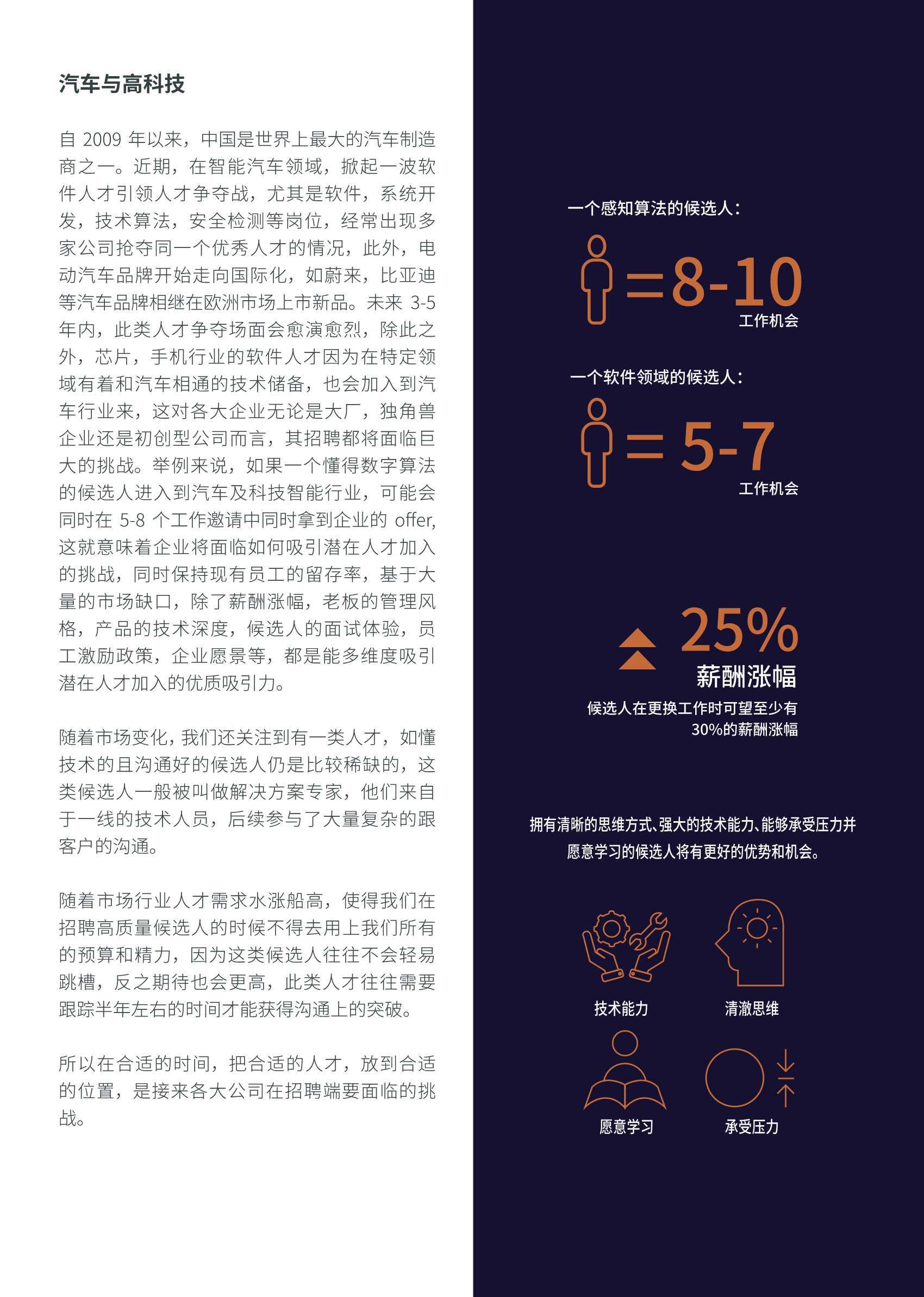 汽车与高科技

自 2009 年以来，中国是世界上最大的汽车制造商之一。近期，在智能汽车领域，掀起一波软件人才引领人才争夺战，尤其是软件，系统开发，技术算法，安全检测等岗位，经常出现多家公司抢夺同一个优秀人才的情况，此外，电动汽车品牌开始走向国际化，如蔚来，比亚迪等汽车品牌相继在欧洲市场上市新品。未来 3-5 年内，此类人才争夺场面会愈演愈烈，除此之外，芯片，手机行业的软件人才因为在特定领域有着和汽车相通的技术储备，也会加入到汽车行业来，这对各大企业无论是大厂，独角兽企业还是初创型公司而言，其招聘都将面临巨大的挑战。举例来说，如果一个懂得数字算法的候选人进入到汽车及科技智能行业，可能会同时在 5-8 个工作邀请中同时拿到企业的 offer, 这就意味着企业将面临如何吸引潜在人才加入的挑战，同时保持现有员工的留存率，基于大量的市场缺口，除了薪酬涨幅，老板的管理风格，产品的技术深度，候选人的面试体验，员工激励政策，企业愿景等，都是能多维度吸引潜在人才加入的优质吸引力。

随着市场变化，我们还关注到有一类人才，如懂技术的且沟通好的候选人仍是比较稀缺的，这类候选人一般被叫做解决方案专家，他们来自于一线的技术人员，后续参与了大量复杂的跟客户的沟通。

随着市场行业人才需求水涨船高，使得我们在招聘高质量候选人的时候不得去用上我们所有的预算和精力，因为这类候选人往往不会轻易跳槽，反之期待也会更高，此类人才往往需要跟踪半年左右的时间才能获得沟通上的突破。

所以在合适的时间，把合适的人才，放到合适的位置，是接来各大公司在招聘端要面临的挑战。

一个感知算法的候选人：

=8-10
工作机会

一个软件领域的候选人：

= 5-7
工作机会

25%
薪酬涨幅
候选人在更换工作时可望至少有 30%的薪酬涨幅

拥有清晰的思维方式、强大的技术能力、能够承受压力并愿意学习的候选人将有更好的优势和机会。

技术能力
清澈思维
愿意学习
承受压力